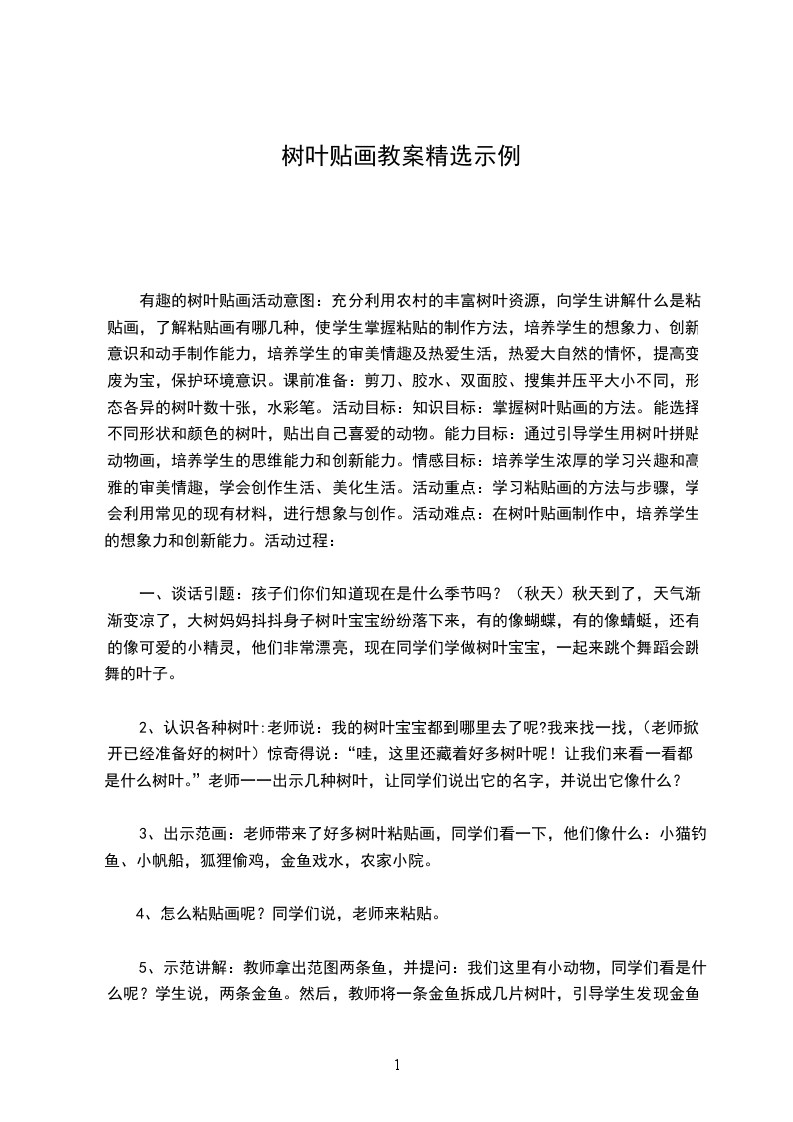 树叶贴画教案精选示例

有趣的树叶贴画活动意图：充分利用农村的丰富树叶资源，向学生讲解什么是粘贴画，了解粘贴画有哪几种，使学生掌握粘贴的制作方法，培养学生的想象力、创新意识和动手制作能力，培养学生的审美情趣及热爱生活，热爱大自然的情怀，提高变废为宝，保护环境意识。课前准备：剪刀、胶水、双面胶、搜集并压平大小不同，形态各异的树叶数十张，水彩笔。活动目标：知识目标：掌握树叶贴画的方法。能选择不同形状和颜色的树叶，贴出自己喜爱的动物。能力目标：通过引导学生用树叶拼贴动物画，培养学生的思维能力和创新能力。情感目标：培养学生浓厚的学习兴趣和高雅的审美情趣，学会创作生活、美化生活。活动重点：学习粘贴画的方法与步骤，学会利用常见的现有材料，进行想象与创作。活动难点：在树叶贴画制作中，培养学生的想象力和创新能力。活动过程：

一、谈话引题：孩子们你们知道现在是什么季节吗？（秋天）秋天到了，天气渐渐变凉了，大树妈妈抖抖身子树叶宝宝纷纷落下来，有的像蝴蝶，有的像蜻蜓，还有的像可爱的小精灵，他们非常漂亮，现在同学们学做树叶宝宝，一起来跳个舞蹈会跳舞的叶子。

2、认识各种树叶:老师说：我的树叶宝宝都到哪里去了呢?我来找一找，(老师掀开已经准备好的树叶）惊奇得说：“哇，这里还藏着好多树叶呢！让我们来看一看都是什么树叶。”老师一一出示几种树叶，让同学们说出它的名字，并说出它像什么？

3、出示范画：老师带来了好多树叶粘贴画，同学们看一下，他们像什么：小猫钓鱼、小帆船，狐狸偷鸡，金鱼戏水，农家小院。

4、怎么粘贴画呢？同学们说，老师来粘贴。

5、示范讲解：教师拿出范图两条鱼，并提问：我们这里有小动物，同学们看是什么呢？学生说，两条金鱼。然后，教师将一条金鱼拆成几片树叶，引导学生发现金鱼

1